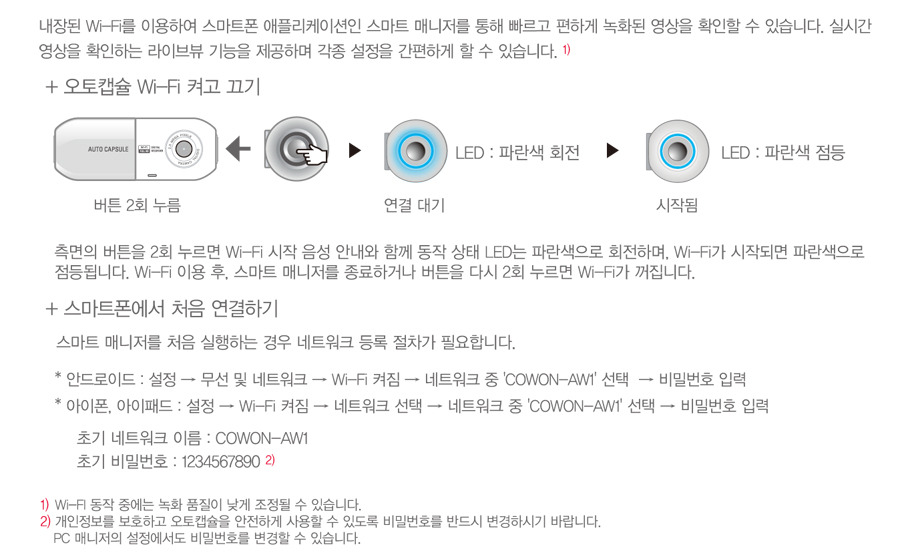 내장된 Wi-Fi를 이용하여 스마트폰 애플리케이션인 스마트 매니저를 통해 빠르고 편하게 녹화된 영상을 확인할 수 있습니다. 실시간 영상을 확인하는 라이브뷰 기능을 제공하며 각종 설정을 간편하게 할 수 있습니다. 1)

+ 오토캡슐 Wi-Fi 켜고 끄기

AUTO CAPSULE

버튼 2회 누름

LED : 파란색 회전

연결 대기

LED : 파란색 점등

시작됨

측면의 버튼을 2회 누르면 Wi-Fi 시작 음성 안내와 함께 동작 상태 LED는 파란색으로 회전하며, Wi-Fi가 시작되면 파란색으로 점등됩니다. Wi-Fi 이용 후, 스마트 매니저를 종료하거나 버튼을 다시 2회 누르면 Wi-Fi가 꺼집니다.

+ 스마트폰에서 처음 연결하기

스마트 매니저를 처음 실행하는 경우 네트워크 등록 절차가 필요합니다.

* 안드로이드 : 설정 → 무선 및 네트워크 → Wi-Fi 켜짐 → 네트워크 중 'COWON-AW1' 선택 → 비밀번호 입력

* 아이폰, 아이패드 : 설정 → Wi-Fi 켜짐 → 네트워크 선택 → 네트워크 중 'COWON-AW1' 선택 → 비밀번호 입력

초기 네트워크 이름 : COWON-AW1

초기 비밀번호 : 1234567890 2)

1) Wi-Fi 동작 중에는 녹화 품질이 낮게 조정될 수 있습니다.
2) 개인정보를 보호하고 오토캡슐을 안전하게 사용할 수 있도록 비밀번호를 반드시 변경하시기 바랍니다.
PC 매니저의 설정에서도 비밀번호를 변경할 수 있습니다.